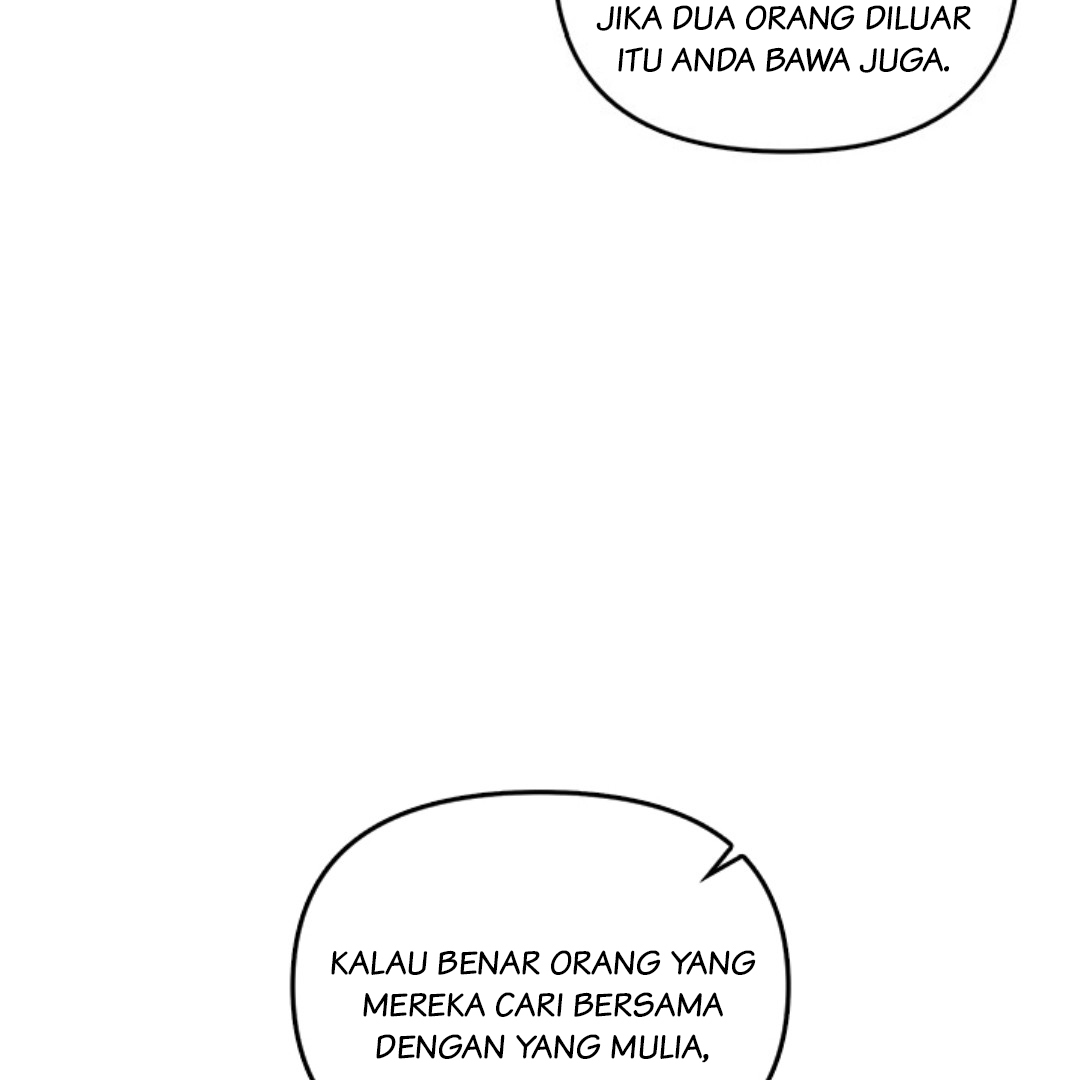 JIKA DUA ORANG DILUAR ITU ANDA BAWA JUGA.

KALAU BENAR ORANG YANG MEREKA CARI BERSAMA DENGAN YANG MULIA,